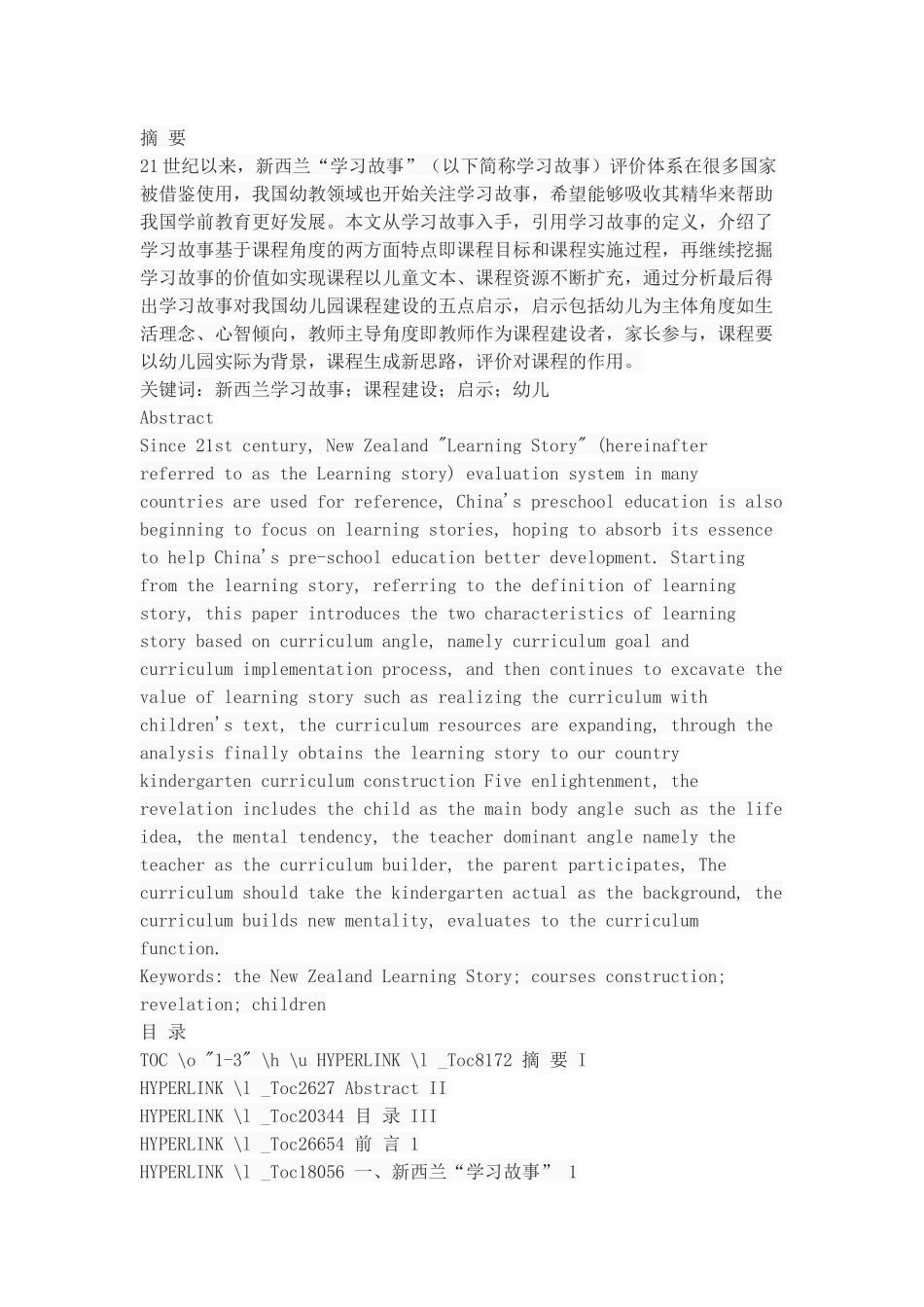 摘 要
21世纪以来，新西兰“学习故事”（以下简称学习故事）评价体系在很多国家被借鉴使用，我国幼教领域也开始关注学习故事，希望能够吸收其精华来帮助我国学前教育更好发展。本文从学习故事入手，引用学习故事的定义，介绍了学习故事基于课程角度的两方面特点即课程目标和课程实施过程，再继续挖掘学习故事的价值如实现课程以儿童文本、课程资源不断扩充，通过分析最后得出学习故事对我国幼儿园课程建设的五点启示，启示包括幼儿为主体角度如生活理念、心智倾向，教师主导角度即教师作为课程建设者，家长参与，课程要以幼儿园实际为背景，课程生成新思路，评价对课程的作用。
关键词：新西兰学习故事；课程建设；启示；幼儿
Abstract
Since 21st century, New Zealand "Learning Story" (hereinafter referred to as the Learning story) evaluation system in many countries are used for reference, China's preschool education is also beginning to focus on learning stories, hoping to absorb its essence to help China's pre-school education better development. Starting from the learning story, referring to the definition of learning story, this paper introduces the two characteristics of learning story based on curriculum angle, namely curriculum goal and curriculum implementation process, and then continues to excavate the value of learning story such as realizing the curriculum with children's text, the curriculum resources are expanding, through the analysis finally obtains the learning story to our country kindergarten curriculum construction Five enlightenment, the revelation includes the child as the main body angle such as the life idea, the mental tendency, the teacher dominant angle namely the teacher as the curriculum builder, the parent participates, The curriculum should take the kindergarten actual as the background, the curriculum builds new mentality, evaluates to the curriculum function.
Keywords: the New Zealand Learning Story; courses construction; revelation; children
目 录
TOC \o "1-3" \h \u HYPERLINK \l _Toc8172 摘 要 I
HYPERLINK \l _Toc2627 Abstract II
HYPERLINK \l _Toc20344 目 录 III
HYPERLINK \l _Toc26654 前 言 1
HYPERLINK \l _Toc18056 一、新西兰“学习故事” 1